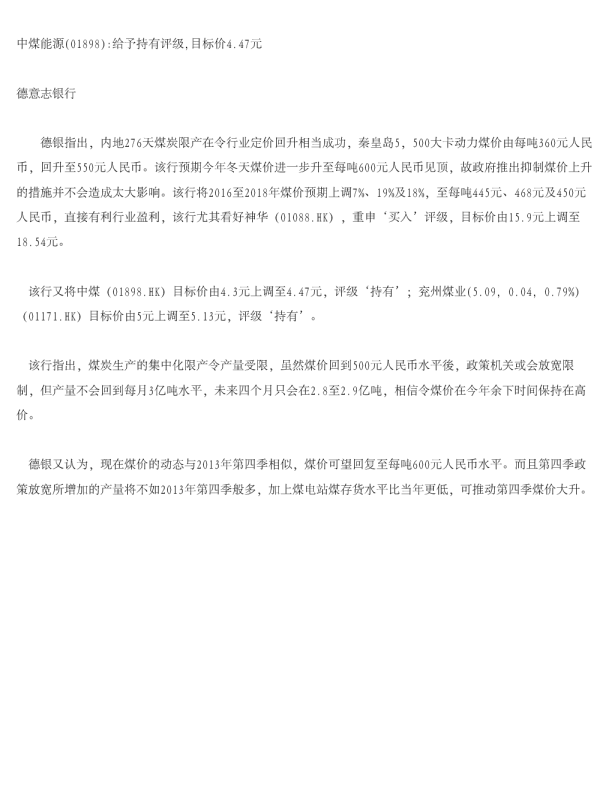 中煤能源(01898):给予持有评级,目标价4.47元

德意志银行

德银指出，内地276天煤炭限产在令行业定价回升相当成功，秦皇岛5，500大卡动力煤价由每吨360元人民币，回升至550元人民币。该行预期今年冬天煤价进一步升至每吨600元人民币见顶，故政府推出抑制煤价上升的措施并不会造成太大影响。该行将2016至2018年煤价预期上调7%、19%及18%，至每吨445元、468元及450元人民币，直接有利行业盈利，该行尤其看好神华（01088.HK），重申‘买入’评级，目标价由15.9元上调至18.54元。

该行又将中煤（01898.HK）目标价由4.3元上调至4.47元，评级‘持有’；兖州煤业(5.09, 0.04, 0.79%)（01171.HK）目标价由5元上调至5.13元，评级‘持有’。

该行指出，煤炭生产的集中化限产令产量受限，虽然煤价回到500元人民币水平後，政策机关或会放宽限制，但产量不会回到每月3亿吨水平，未来四个月只会在2.8至2.9亿吨，相信令煤价在今年余下时间保持在高价。

德银又认为，现在煤价的动态与2013年第四季相似，煤价可望回复至每吨600元人民币水平。而且第四季政策放宽所增加的产量将不如2013年第四季般多，加上煤电站煤存货水平比当年更低，可推动第四季煤价大升。